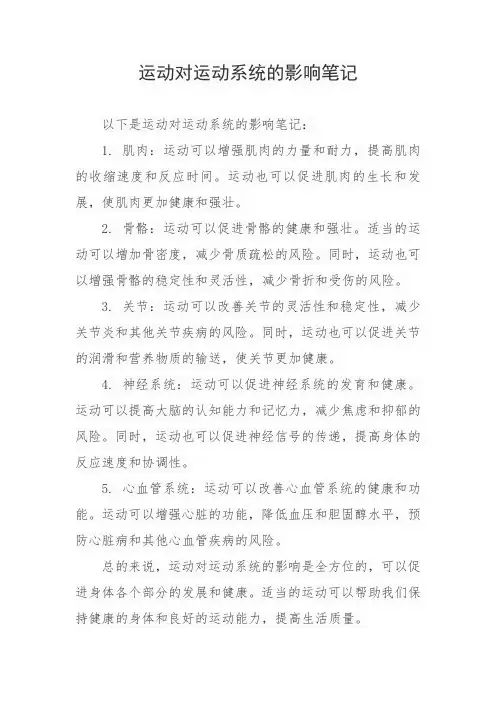 运动对运动系统的影响笔记

以下是运动对运动系统的影响笔记：

1. 肌肉：运动可以增强肌肉的力量和耐力，提高肌肉的收缩速度和反应时间。运动也可以促进肌肉的生长和发展，使肌肉更加健康和强壮。

2. 骨骼：运动可以促进骨骼的健康和强壮。适当的运动可以增加骨密度，减少骨质疏松的风险。同时，运动也可以增强骨骼的稳定性和灵活性，减少骨折和受伤的风险。

3. 关节：运动可以改善关节的灵活性和稳定性，减少关节炎和其他关节疾病的风险。同时，运动也可以促进关节的润滑和营养物质的输送，使关节更加健康。

4. 神经系统：运动可以促进神经系统的发育和健康。运动可以提高大脑的认知能力和记忆力，减少焦虑和抑郁的风险。同时，运动也可以促进神经信号的传递，提高身体的反应速度和协调性。

5. 心血管系统：运动可以改善心血管系统的健康和功能。运动可以增强心脏的功能，降低血压和胆固醇水平，预防心脏病和其他心血管疾病的风险。

总的来说，运动对运动系统的影响是全方位的，可以促进身体各个部分的发展和健康。适当的运动可以帮助我们保持健康的身体和良好的运动能力，提高生活质量。